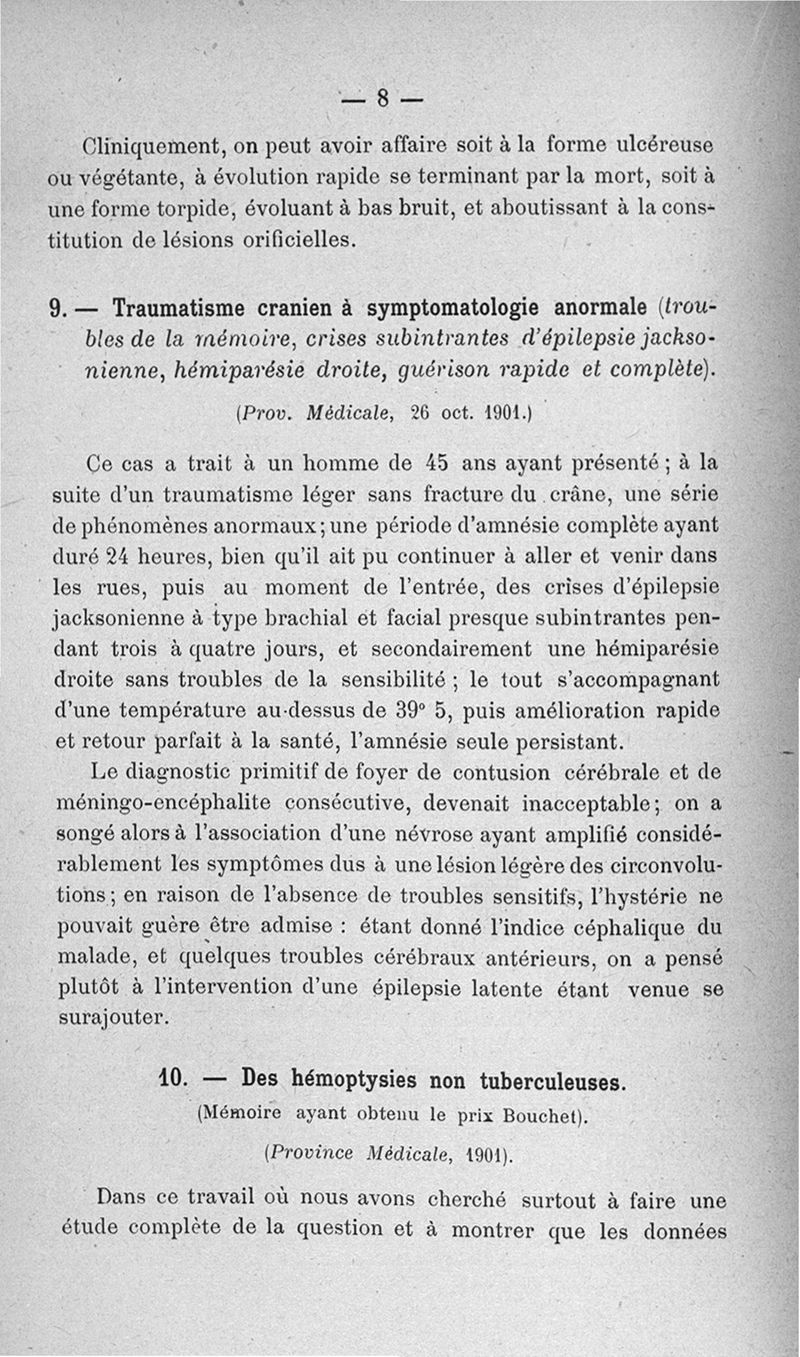 — 8 —

Cliniquement, on peut avoir affaire soit à la forme ulcéreuse ou végétante, à évolution rapide se terminant par la mort, soit à une forme torpide, évoluant à bas bruit, et aboutissant à la constitution de lésions orificielles.

9. — Traumatisme cranien à symptomatologie anormale (troubles de la mémoire, crises subintrantes d'épilepsie jacksonienne, hémiparésie droite, guérison rapide et complète).

(Prov. Médicale, 26 oct. 1901.)

Ce cas a trait à un homme de 45 ans ayant présenté ; à la suite d'un traumatisme léger sans fracture du crâne, une série de phénomènes anormaux ; une période d'amnésie complète ayant duré 24 heures, bien qu'il ait pu continuer à aller et venir dans les rues, puis au moment de l'entrée, des crises d'épilepsie jacksonienne à type brachial et facial presque subintrantes pendant trois à quatre jours, et secondairement une hémiparésie droite sans troubles de la sensibilité ; le tout s'accompagnant d'une température au-dessus de 39° 5, puis amélioration rapide et retour parfait à la santé, l'amnésie seule persistant.

Le diagnostic primitif de foyer de contusion cérébrale et de méningo-encéphalite consécutive, devenait inacceptable ; on a songé alors à l'association d'une névrose ayant amplifié considérablement les symptômes dus à une lésion légère des circonvolutions ; en raison de l'absence de troubles sensitifs, l'hystérie ne pouvait guère être admise : étant donné l'indice céphalique du malade, et quelques troubles cérébraux antérieurs, on a pensé plutôt à l'intervention d'une épilepsie latente étant venue se surajouter.

10. — Des hémoptysies non tuberculeuses.

(Mémoire ayant obtenu le prix Bouchet).

(Province Médicale, 1901).

Dans ce travail où nous avons cherché surtout à faire une étude complète de la question et à montrer que les données